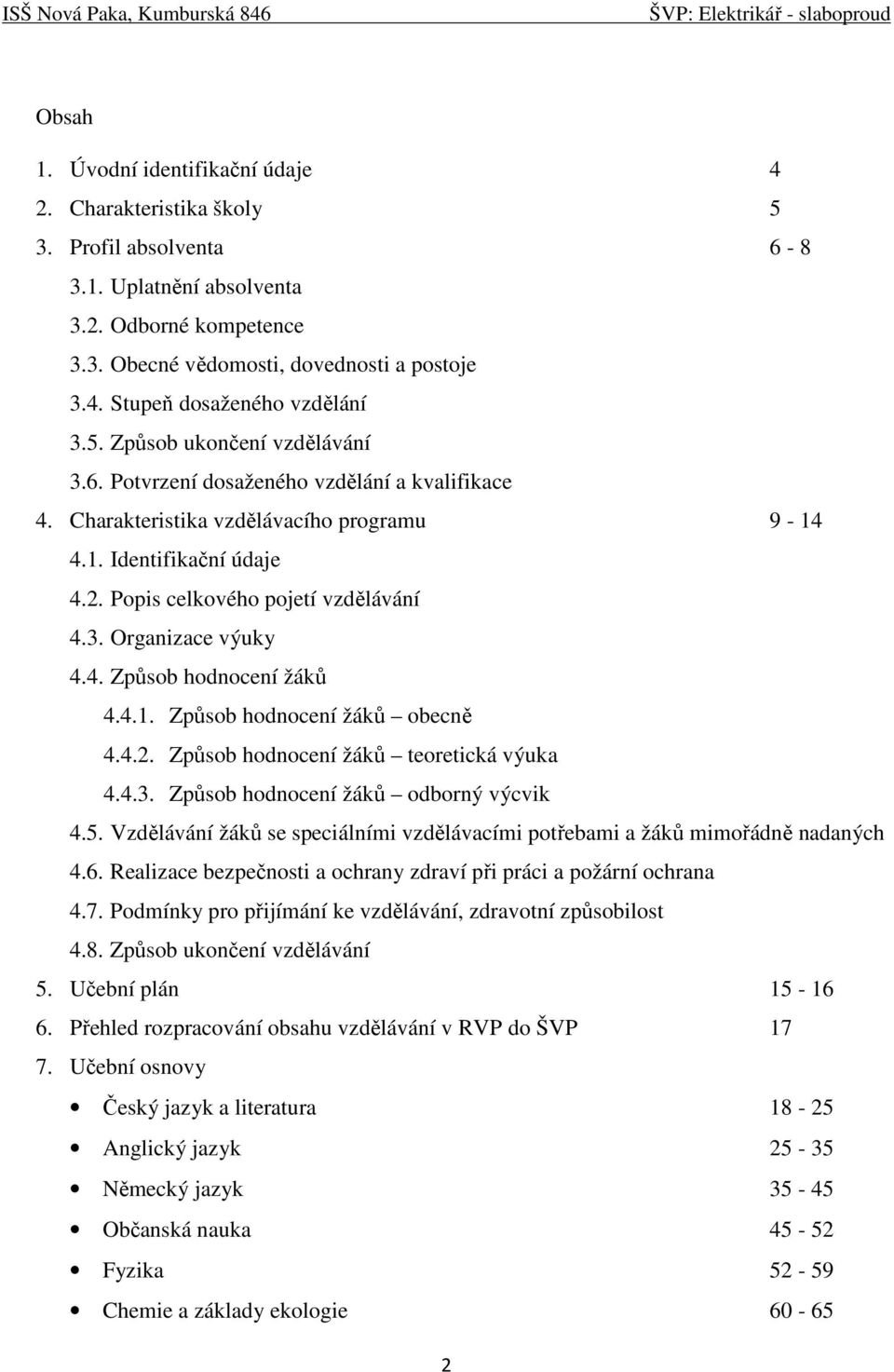 ISŠ Nová Paka, Kumburská 846 ŠVP: Elektrikář - slaboproud

Obsah

1. Úvodní identifikační údaje 4
2. Charakteristika školy 5
3. Profil absolventa 6 - 8
3.1. Uplatnění absolventa
3.2. Odborné kompetence
3.3. Obecné vědomosti, dovednosti a postoje
3.4. Stupeň dosaženého vzdělání
3.5. Způsob ukončení vzdělávání
3.6. Potvrzení dosaženého vzdělání a kvalifikace
4. Charakteristika vzdělávacího programu 9 - 14
4.1. Identifikační údaje
4.2. Popis celkového pojetí vzdělávání
4.3. Organizace výuky
4.4. Způsob hodnocení žáků
4.4.1. Způsob hodnocení žáků – obecně
4.4.2. Způsob hodnocení žáků – teoretická výuka
4.4.3. Způsob hodnocení žáků – odborný výcvik
4.5. Vzdělávání žáků se speciálními vzdělávacími potřebami a žáků mimořádně nadaných
4.6. Realizace bezpečnosti a ochrany zdraví při práci a požární ochrana
4.7. Podmínky pro přijímání ke vzdělávání, zdravotní způsobilost
4.8. Způsob ukončení vzdělávání
5. Učební plán 15 - 16
6. Přehled rozpracování obsahu vzdělávání v RVP do ŠVP 17
7. Učební osnovy
• Český jazyk a literatura 18 - 25
• Anglický jazyk 25 - 35
• Německý jazyk 35 - 45
• Občanská nauka 45 - 52
• Fyzika 52 - 59
• Chemie a základy ekologie 60 - 65

2